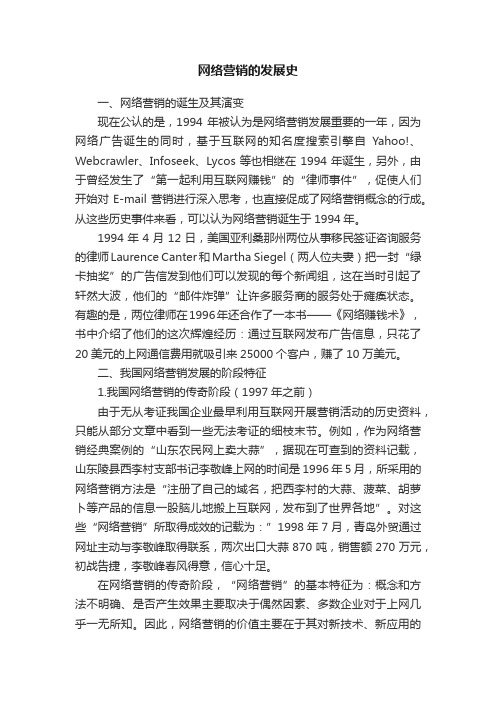 网络营销的发展史

一、网络营销的诞生及其演变

现在公认的是，1994 年被认为是网络营销发展重要的一年，因为网络广告诞生的同时，基于互联网的知名度搜索引擎自 Yahoo!、Webcrawler、Infoseek、Lycos 等也相继在 1994 年诞生，另外，由于曾经发生了“第一起利用互联网赚钱”的“律师事件”，促使人们开始对 E-mail 营销进行深入思考，也直接促成了网络营销概念的行成。从这些历史事件来看，可以认为网络营销诞生于 1994 年。

1994 年 4 月 12 日，美国亚利桑那州两位从事移民签证咨询服务的律师 Laurence Canter 和 Martha Siegel（两人位夫妻）把一封“绿卡抽奖”的广告信发到他们可以发现的每个新闻组，这在当时引起了轩然大波，他们的“邮件炸弹”让许多服务商的服务处于瘫痪状态。有趣的是，两位律师在 1996 年还合作了一本书——《网络赚钱术》，书中介绍了他们的这次辉煌经历：通过互联网发布广告信息，只花了 20 美元的上网通信费用就吸引来 25000 个客户，赚了 10 万美元。

二、我国网络营销发展的阶段特征

1.我国网络营销的传奇阶段（1997 年之前）

由于无从考证我国企业最早利用互联网开展营销活动的历史资料，只能从部分文章中看到一些无法考证的细枝末节。例如，作为网络营销经典案例的“山东农民网上卖大蒜”，据现在可查到的资料记载，山东陵县西李村支部书记李敬峰上网的时间是 1996 年 5 月，所采用的网络营销方法是“注册了自己的域名，把西李村的大蒜、菠菜、胡萝卜等产品的信息一股脑儿地搬上互联网，发布到了世界各地”。对这些“网络营销”所取得成效的记载为：”1998 年 7 月，青岛外贸通过网址主动与李敬峰取得联系，两次出口大蒜 870 吨，销售额 270 万元，初战告捷，李敬峰春风得意，信心十足。

在网络营销的传奇阶段，“网络营销”的基本特征为：概念和方法不明确、是否产生效果主要取决于偶然因素、多数企业对于上网几乎一无所知。因此，网络营销的价值主要在于其对新技术、新应用的